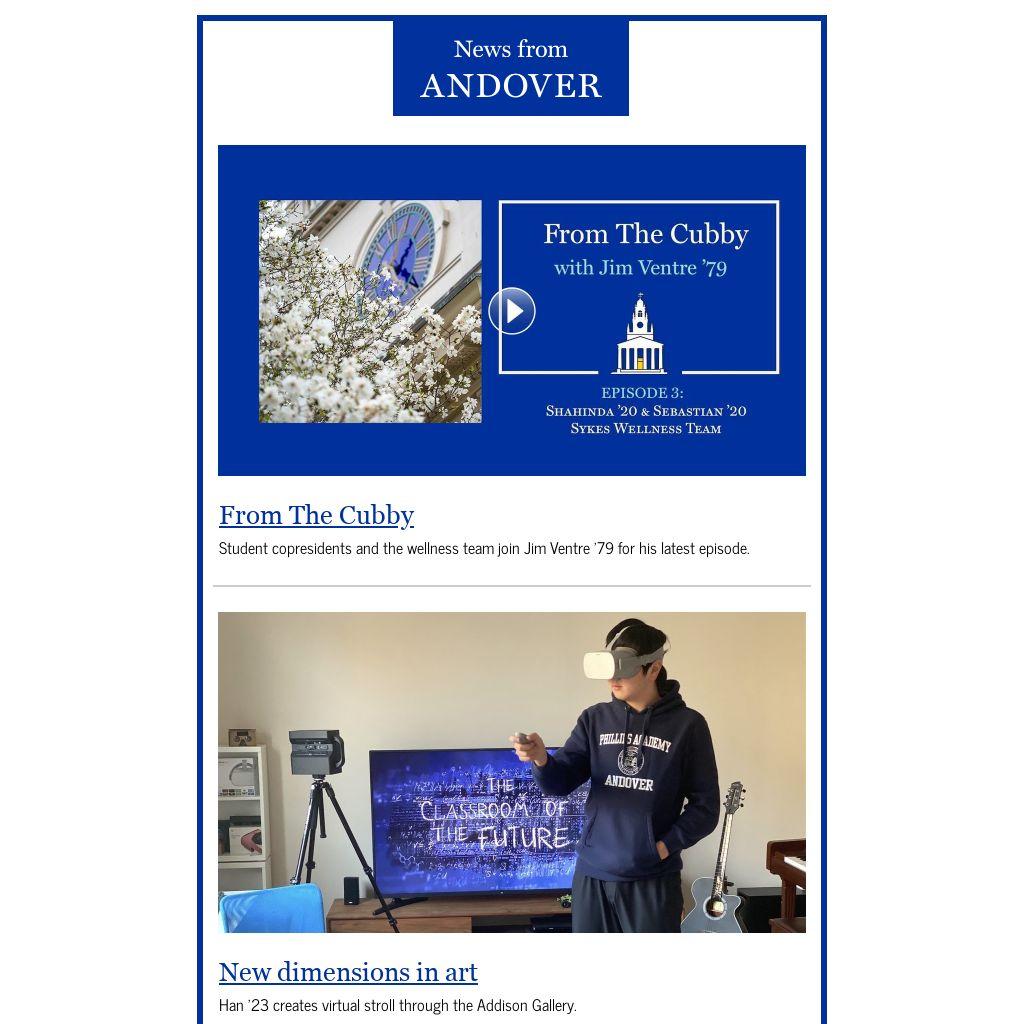 News from
ANDOVER

From The Cubby
with Jim Ventre '79

EPISODE 3:
SHAHINDA '20 & SEBASTIAN '20
SYKES WELLNESS TEAM

From The Cubby

Student copresidents and the wellness team join Jim Ventre '79 for his latest episode.

THE CLASSROOM OF THE FUTURE

PHILLIPS ACADEMY
ANDOVER

New dimensions in art

Han '23 creates virtual stroll through the Addison Gallery.